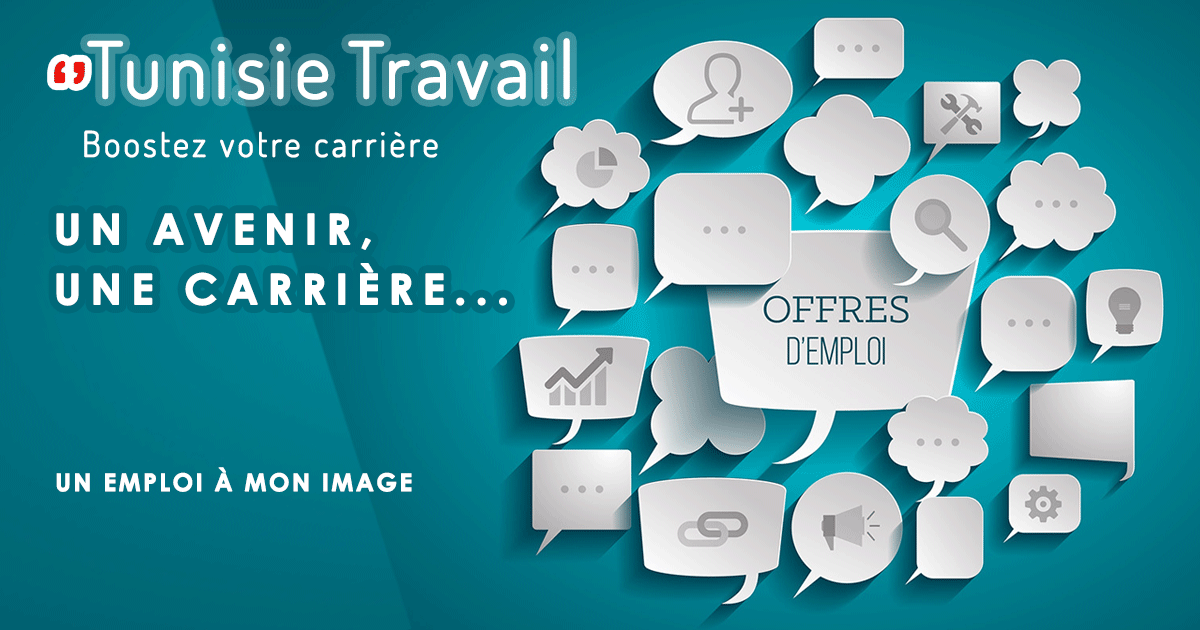 Tunisie Travail
Boostez votre carrière

UN AVENIR,
UNE CARRIÈRE...

UN EMPLOI À MON IMAGE

OFFRES
D'EMPLOI